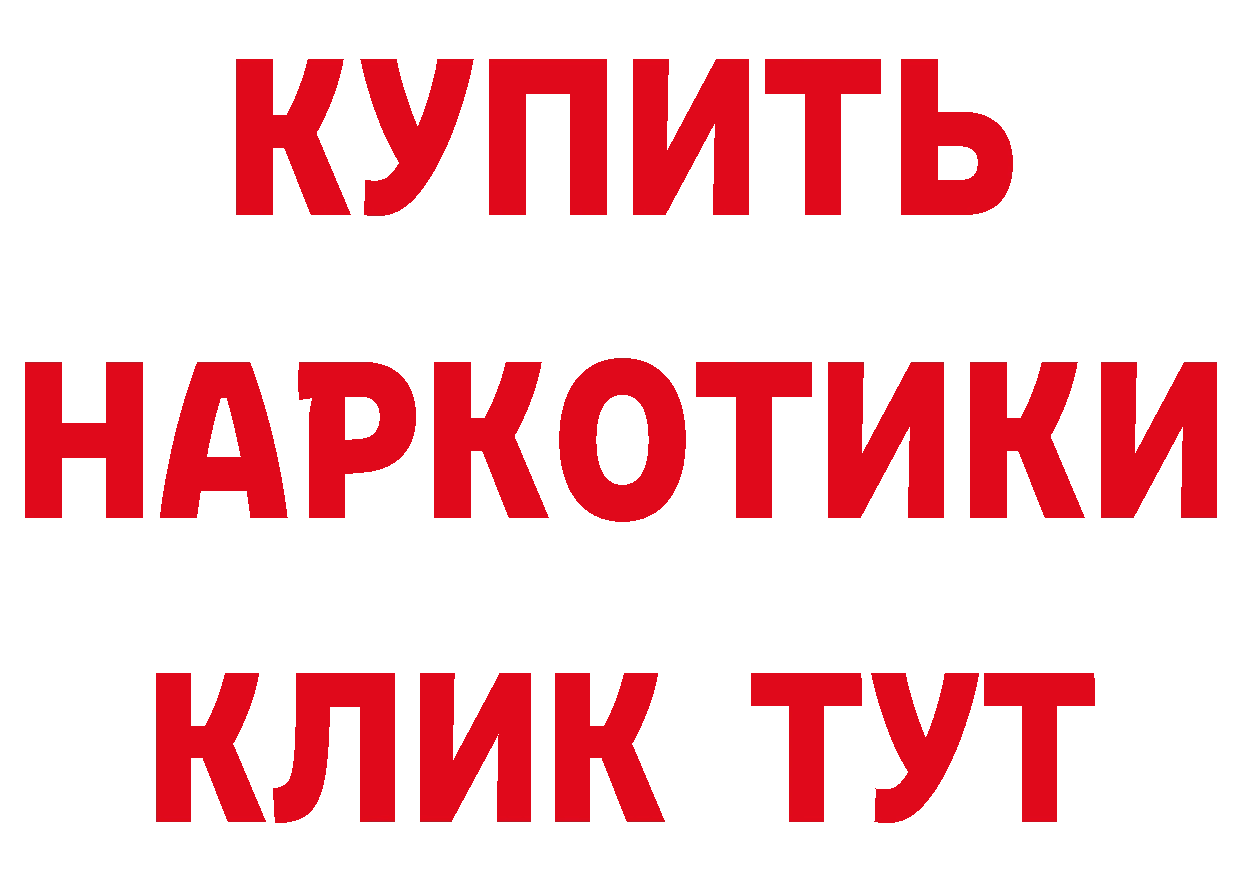 КУПИТЬ НАРКОТИКИ КЛИК ТУТ